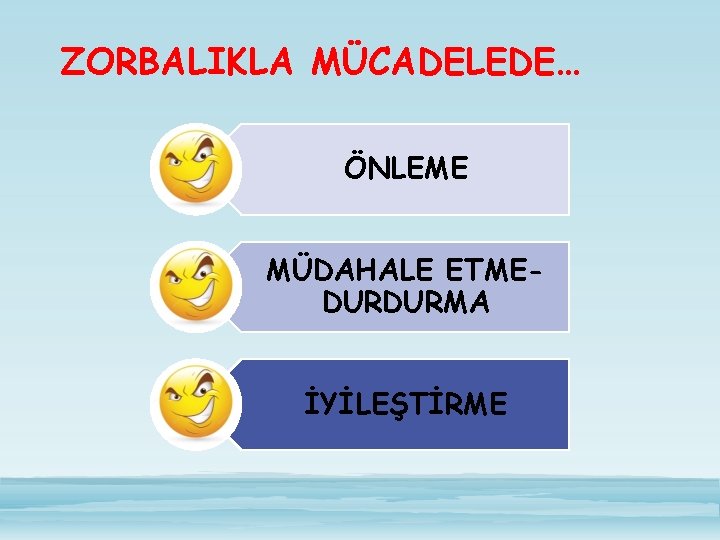 ZORBALIKLA MÜCADELEDE…

ÖNLEME

MÜDAHALE ETME-DURDURMA

İYİLEŞTİRME